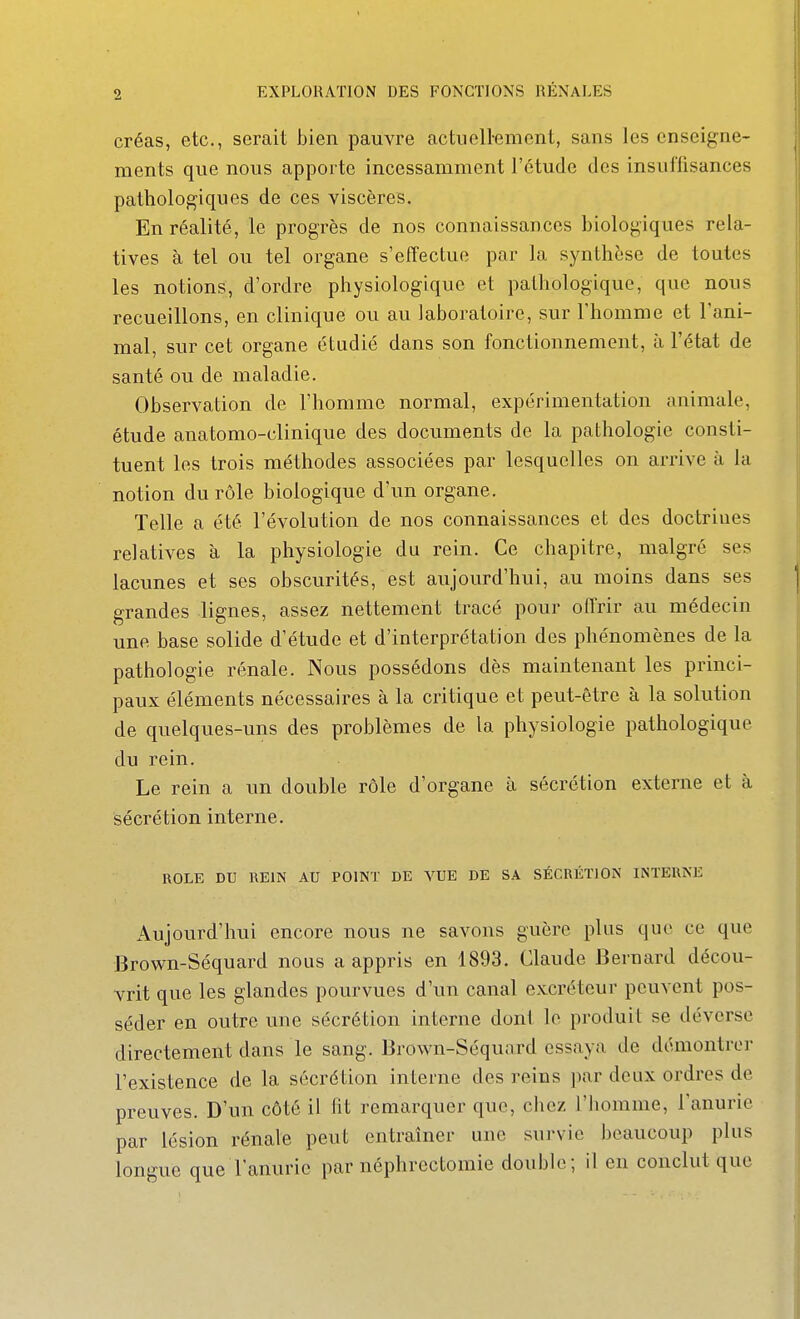 2 EXPLORATION DES FONCTIONS RÉNALES

créas, etc., serait bien pauvre actuellement, sans les enseignements que nous apporte incessamment l'étude des insuffisances pathologiques de ces viscères.

En réalité, le progrès de nos connaissances biologiques relatives à tel ou tel organe s'effectue par la synthèse de toutes les notions, d'ordre physiologique et pathologique, que nous recueillons, en clinique ou au laboratoire, sur l'homme et l'animal, sur cet organe étudié dans son fonctionnement, à l'état de santé ou de maladie.

Observation de l'homme normal, expérimentation animale, étude anatomo-clinique des documents de la pathologie constituent les trois méthodes associées par lesquelles on arrive à la notion du rôle biologique d'un organe.

Telle a été l'évolution de nos connaissances et des doctrines relatives à la physiologie du rein. Ce chapitre, malgré ses lacunes et ses obscurités, est aujourd'hui, au moins dans ses grandes lignes, assez nettement tracé pour offrir au médecin une base solide d'étude et d'interprétation des phénomènes de la pathologie rénale. Nous possédons dès maintenant les principaux éléments nécessaires à la critique et peut-être à la solution de quelques-uns des problèmes de la physiologie pathologique du rein.

Le rein a un double rôle d'organe à sécrétion externe et à sécrétion interne.

ROLE DU REIN AU POINT DE VUE DE SA SÉCRÉTION INTERNE

Aujourd'hui encore nous ne savons guère plus que ce que Brown-Séquard nous a appris en 1893. Claude Bernard découvrit que les glandes pourvues d'un canal excréteur peuvent posséder en outre une sécrétion interne dont le produit se déverse directement dans le sang. Brown-Séquard essaya de démontrer l'existence de la sécrétion interne des reins par deux ordres de preuves. D'un côté il fit remarquer que, chez l'homme, l'anurie par lésion rénale peut entraîner une survie beaucoup plus longue que l'anurie par néphrectomie double; il en conclut que